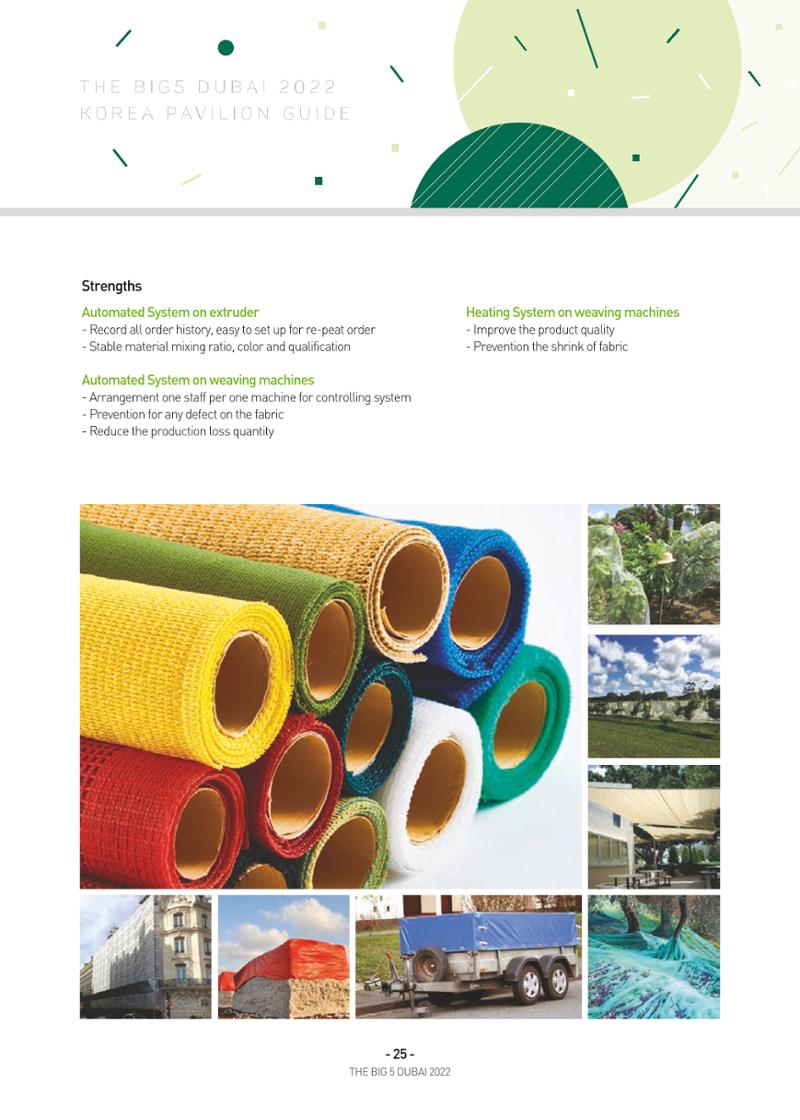 THE BIG5 DUBAI 2022
KOREA PAVILION GUIDE

Strengths

Automated System on extruder
- Record all order history, easy to set up for re-peat order
- Stable material mixing ratio, color and qualification

Automated System on weaving machines
- Arrangement one staff per one machine for controlling system
- Prevention for any defect on the fabric
- Reduce the production loss quantity

Heating System on weaving machines
- Improve the product quality
- Prevention the shrink of fabric

- 25 -
THE BIG 5 DUBAI 2022